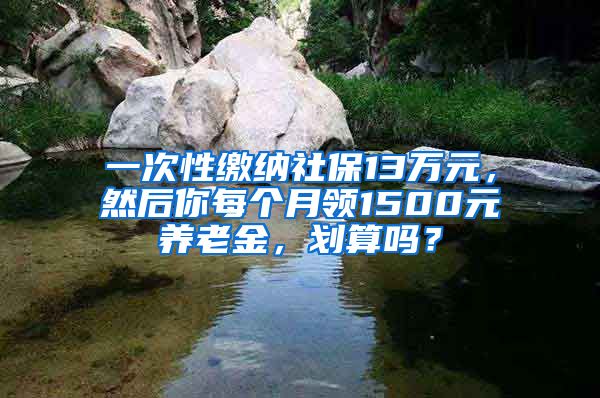 一次性缴纳社保13万元，然后你每个月领1500元养老金，划算吗？